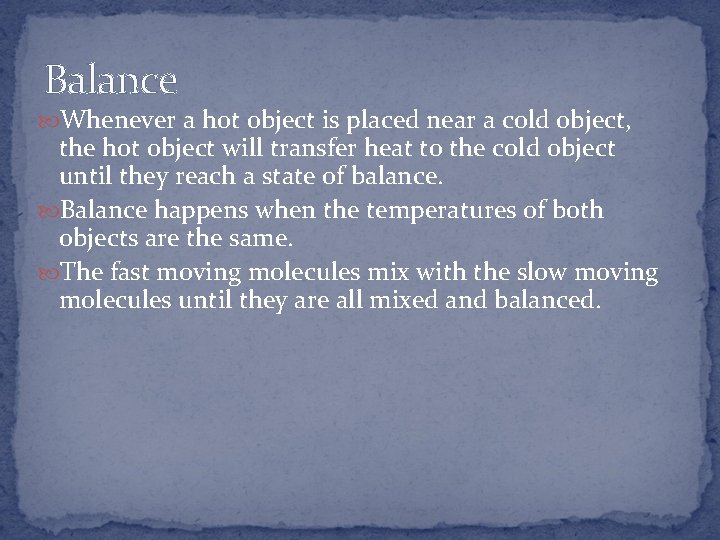 Balance

• Whenever a hot object is placed near a cold object, the hot object will transfer heat to the cold object until they reach a state of balance.

• Balance happens when the temperatures of both objects are the same.

• The fast moving molecules mix with the slow moving molecules until they are all mixed and balanced.